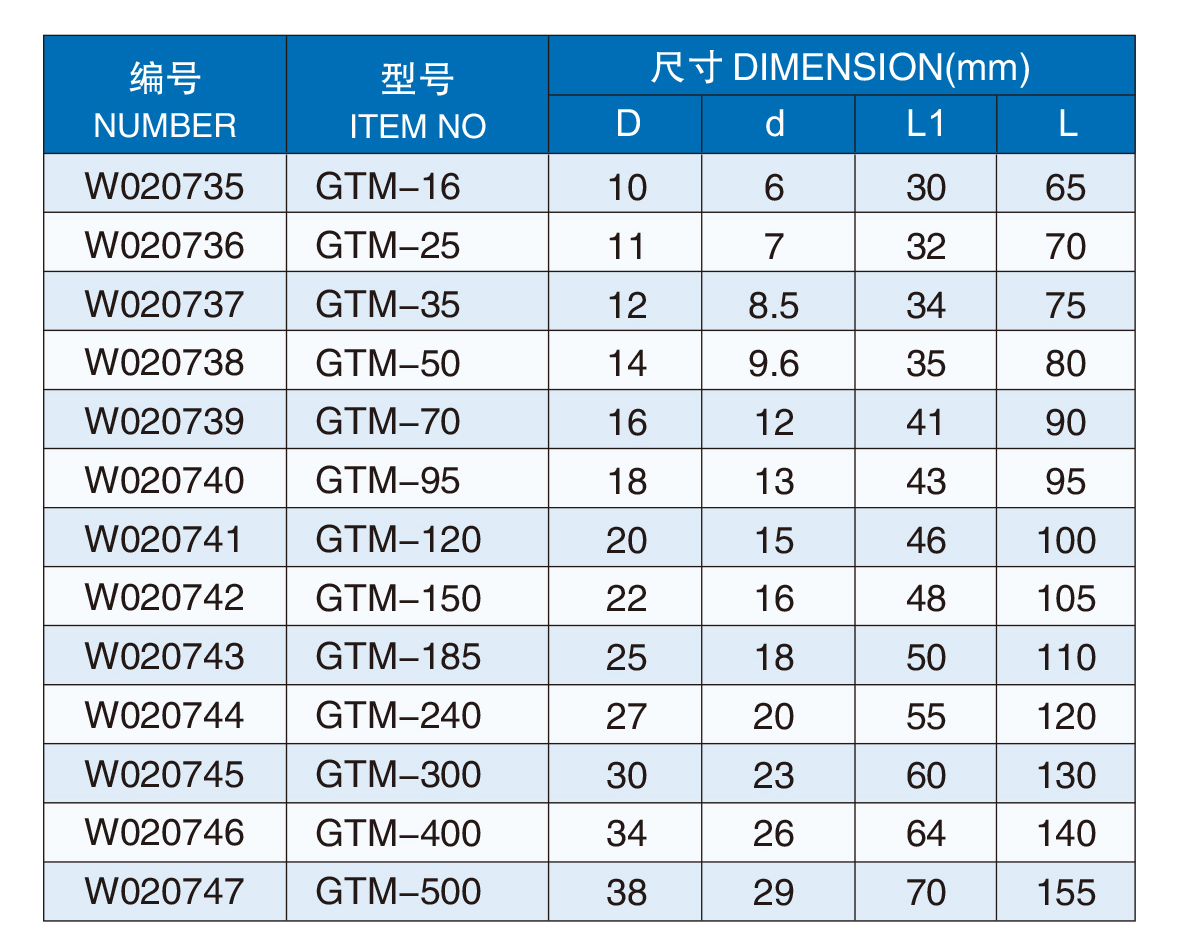 | 编号 NUMBER | 型号 ITEM NO | 尺寸 DIMENSION(mm) | | | |
|---|---|---|---|---|---|
| | | D | d | L1 | L |
| W020735 | GTM–16 | 10 | 6 | 30 | 65 |
| W020736 | GTM–25 | 11 | 7 | 32 | 70 |
| W020737 | GTM–35 | 12 | 8.5 | 34 | 75 |
| W020738 | GTM–50 | 14 | 9.6 | 35 | 80 |
| W020739 | GTM–70 | 16 | 12 | 41 | 90 |
| W020740 | GTM–95 | 18 | 13 | 43 | 95 |
| W020741 | GTM–120 | 20 | 15 | 46 | 100 |
| W020742 | GTM–150 | 22 | 16 | 48 | 105 |
| W020743 | GTM–185 | 25 | 18 | 50 | 110 |
| W020744 | GTM–240 | 27 | 20 | 55 | 120 |
| W020745 | GTM–300 | 30 | 23 | 60 | 130 |
| W020746 | GTM–400 | 34 | 26 | 64 | 140 |
| W020747 | GTM–500 | 38 | 29 | 70 | 155 |